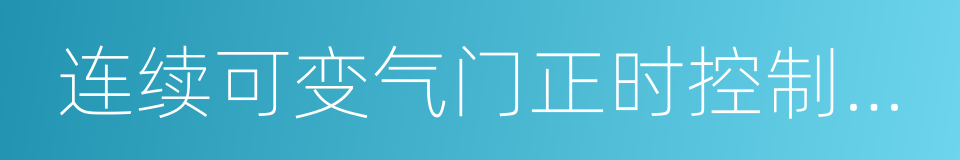 连续可变气门正时控制...